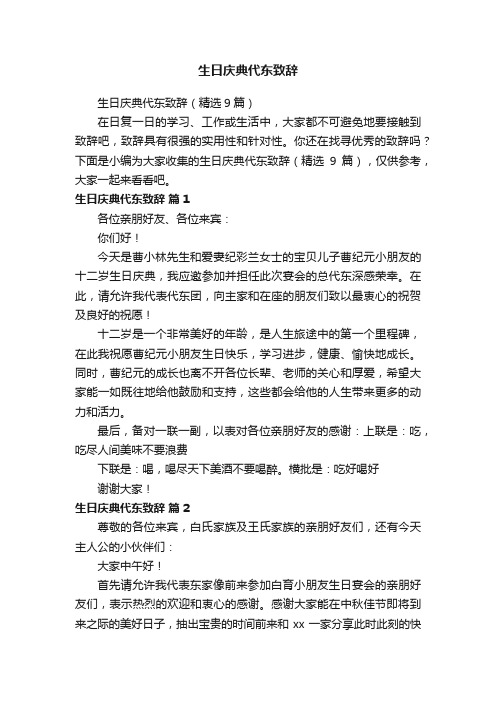 生日庆典代东致辞

生日庆典代东致辞（精选9篇）

在日复一日的学习、工作或生活中，大家都不可避免地要接触到致辞吧，致辞具有很强的实用性和针对性。你还在找寻优秀的致辞吗？下面是小编为大家收集的生日庆典代东致辞（精选 9 篇），仅供参考，大家一起来看看吧。

生日庆典代东致辞 篇1

各位亲朋好友、各位来宾：

你们好！

今天是曹小林先生和爱妻纪彩兰女士的宝贝儿子曹纪元小朋友的十二岁生日庆典，我应邀参加并担任此次宴会的总代东深感荣幸。在此，请允许我代表代东团，向主家和在座的朋友们致以最衷心的祝贺及良好的祝愿！

十二岁是一个非常美好的年龄，是人生旅途中的第一个里程碑，在此我祝愿曹纪元小朋友生日快乐，学习进步，健康、愉快地成长。同时，曹纪元的成长也离不开各位长辈、老师的关心和厚爱，希望大家能一如既往地给他鼓励和支持，这些都会给他的人生带来更多的动力和活力。

最后，备对一联一副，以表对各位亲朋好友的感谢：上联是：吃，吃尽人间美味不要浪费

下联是：喝，喝尽天下美酒不要喝醉。横批是：吃好喝好

谢谢大家！

生日庆典代东致辞 篇2

尊敬的各位来宾，白氏家族及王氏家族的亲朋好友们，还有今天主人公的小伙伴们：

大家中午好！

首先请允许我代表东家像前来参加白育小朋友生日宴会的亲朋好友们，表示热烈的欢迎和衷心的感谢。感谢大家能在中秋佳节即将到来之际的美好日子，抽出宝贵的时间前来和 xx 一家分享此时此刻的快